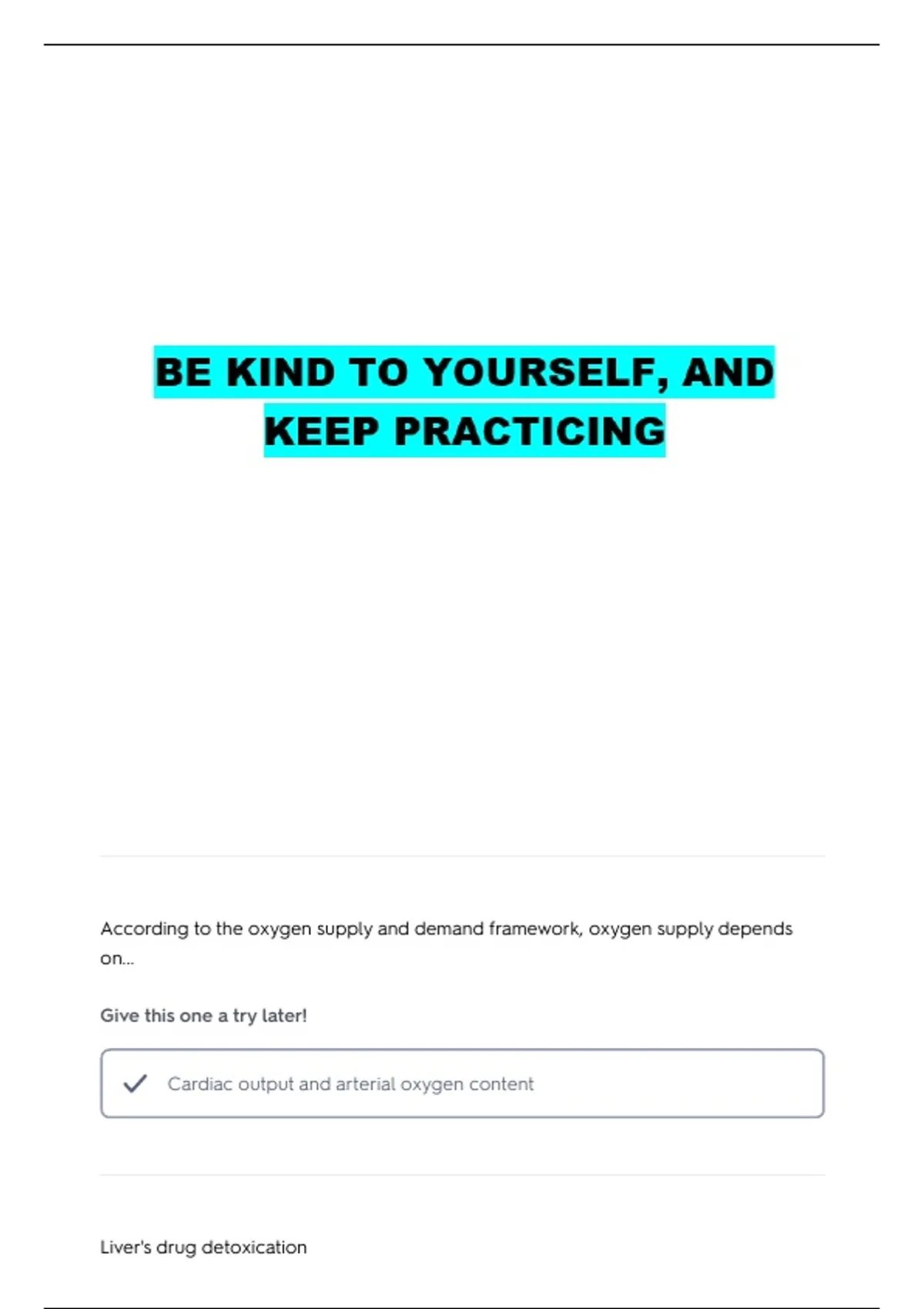 BE KIND TO YOURSELF, AND KEEP PRACTICING

According to the oxygen supply and demand framework, oxygen supply depends on...

Give this one a try later!

Cardiac output and arterial oxygen content

Liver's drug detoxication